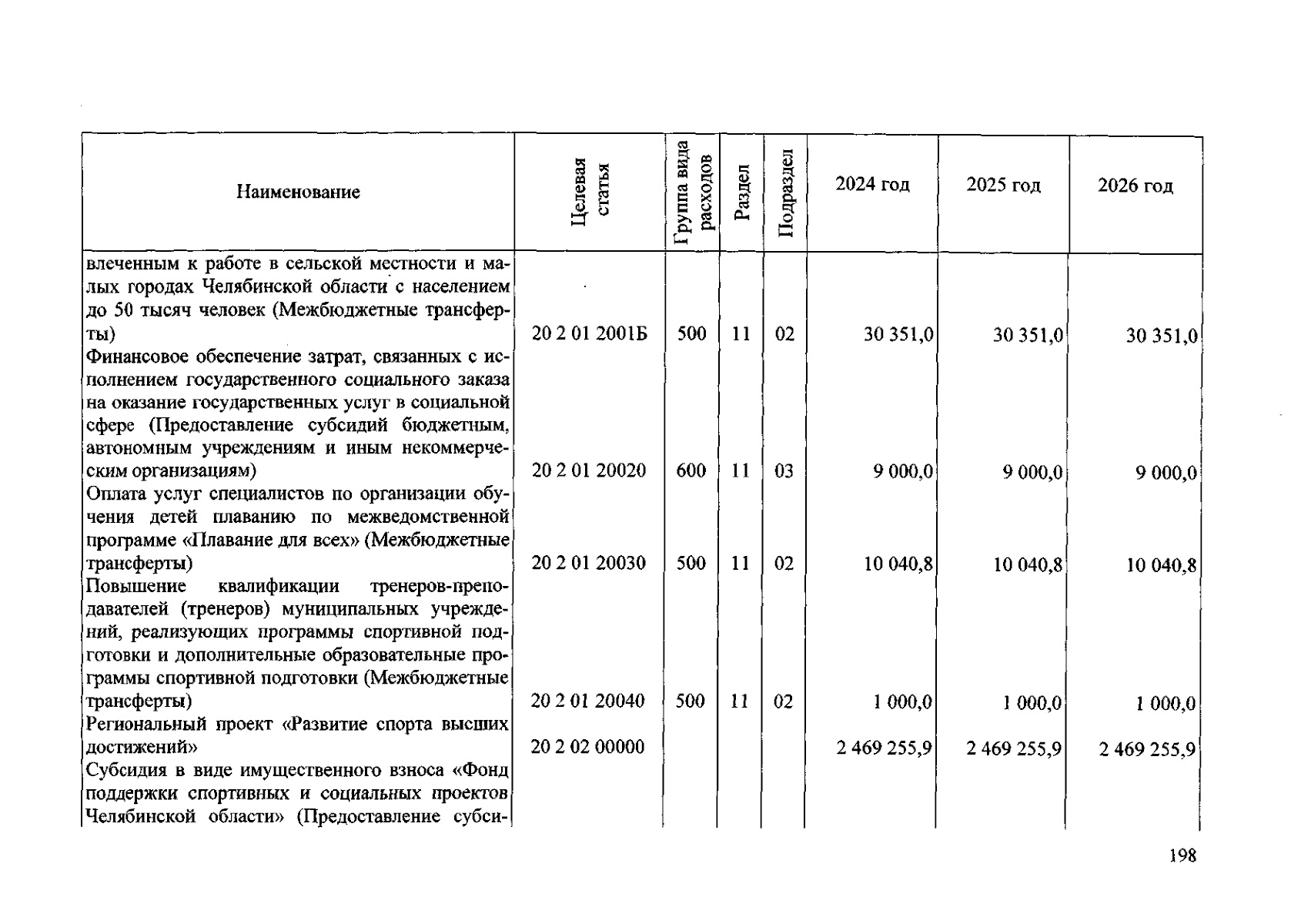 | Наименование | Целевая статья | Группа вида расходов | Раздел | Подраздел | 2024 год | 2025 год | 2026 год |
|---|---|---|---|---|---|---|---|
| влеченным к работе в сельской местности и малых городах Челябинской области с населением до 50 тысяч человек (Межбюджетные трансферты) | 20 2 01 2001Б | 500 | 11 | 02 | 30 351,0 | 30 351,0 | 30 351,0 |
| Финансовое обеспечение затрат, связанных с исполнением государственного социального заказа на оказание государственных услуг в социальной сфере (Предоставление субсидий бюджетным, автономным учреждениям и иным некоммерческим организациям) | 20 2 01 20020 | 600 | 11 | 03 | 9 000,0 | 9 000,0 | 9 000,0 |
| Оплата услуг специалистов по организации обучения детей плаванию по межведомственной программе «Плавание для всех» (Межбюджетные трансферты) | 20 2 01 20030 | 500 | 11 | 02 | 10 040,8 | 10 040,8 | 10 040,8 |
| Повышение квалификации тренеров-преподавателей (тренеров) муниципальных учреждений, реализующих программы спортивной подготовки и дополнительные образовательные программы спортивной подготовки (Межбюджетные трансферты) | 20 2 01 20040 | 500 | 11 | 02 | 1 000,0 | 1 000,0 | 1 000,0 |
| Региональный проект «Развитие спорта высших достижений» | 20 2 02 00000 | | | | 2 469 255,9 | 2 469 255,9 | 2 469 255,9 |
| Субсидия в виде имущественного взноса «Фонд поддержки спортивных и социальных проектов Челябинской области» (Предоставление субси- | | | | | | | |

198